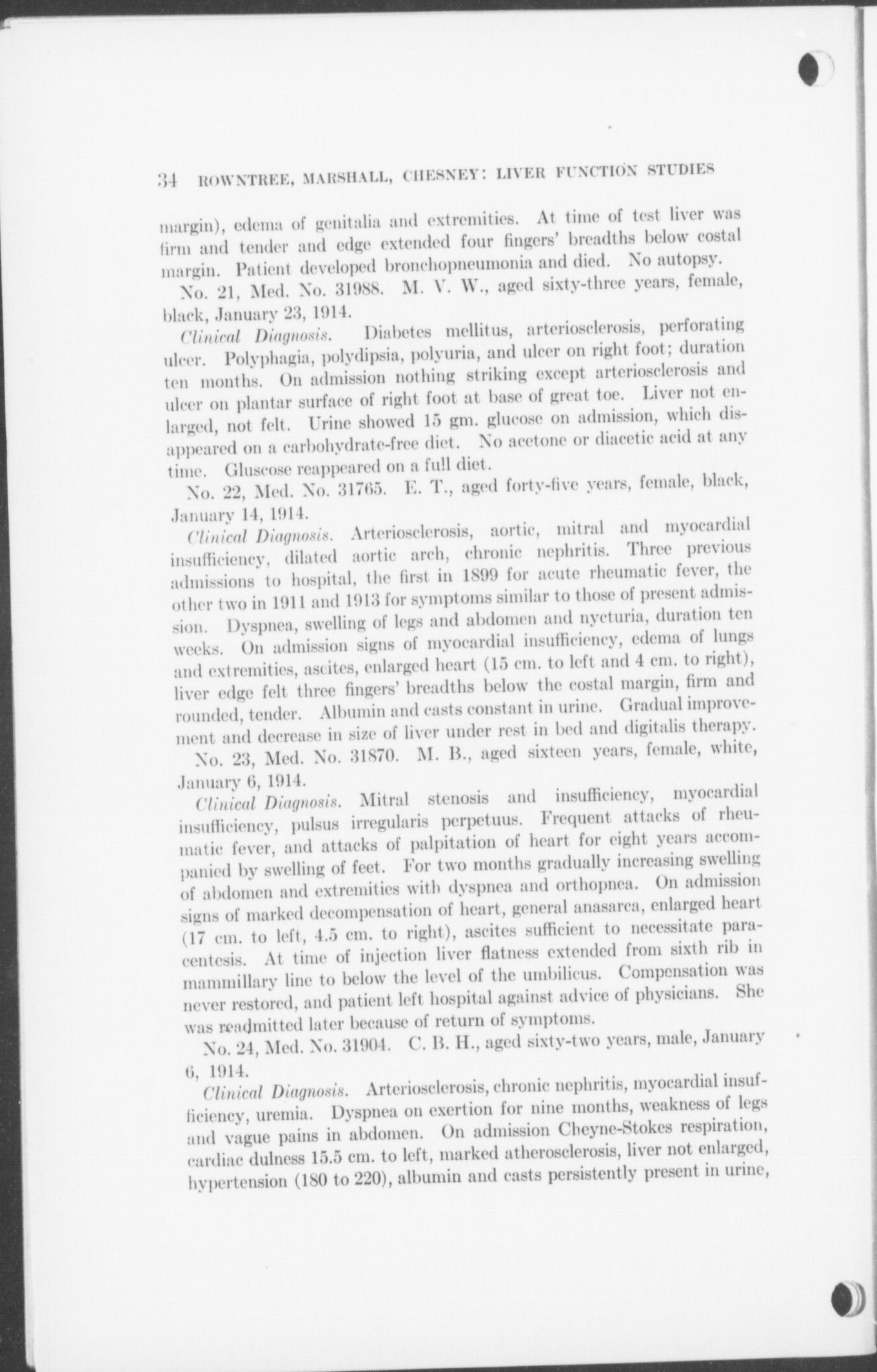 34 ROWNTREE, MARSHALL, CHESNEY: LIVER FUNCTION STUDIES

margin), edema of genitalia and extremities. At time of test liver was firm and tender and edge extended four fingers' breadths below costal margin. Patient developed bronchopneumonia and died. No autopsy.

No. 21, Med. No. 31988. M. V. W., aged sixty-three years, female, black, January 23, 1914.

Clinical Diagnosis. Diabetes mellitus, arteriosclerosis, perforating ulcer. Polyphagia, polydipsia, polyuria, and ulcer on right foot; duration ten months. On admission nothing striking except arteriosclerosis and ulcer on plantar surface of right foot at base of great toe. Liver not enlarged, not felt. Urine showed 15 gm. glucose on admission, which disappeared on a carbohydrate-free diet. No acetone or diacetic acid at any time. Gluscose reappeared on a full diet.

No. 22, Med. No. 31765. E. T., aged forty-five years, female, black, January 14, 1914.

Clinical Diagnosis. Arteriosclerosis, aortic, mitral and myocardial insufficiency, dilated aortic arch, chronic nephritis. Three previous admissions to hospital, the first in 1899 for acute rheumatic fever, the other two in 1911 and 1913 for symptoms similar to those of present admission. Dyspnea, swelling of legs and abdomen and nycturia, duration ten weeks. On admission signs of myocardial insufficiency, edema of lungs and extremities, ascites, enlarged heart (15 cm. to left and 4 cm. to right), liver edge felt three fingers' breadths below the costal margin, firm and rounded, tender. Albumin and casts constant in urine. Gradual improvement and decrease in size of liver under rest in bed and digitalis therapy.

No. 23, Med. No. 31870. M. B., aged sixteen years, female, white, January 6, 1914.

Clinical Diagnosis. Mitral stenosis and insufficiency, myocardial insufficiency, pulsus irregularis perpetuus. Frequent attacks of rheumatic fever, and attacks of palpitation of heart for eight years accompanied by swelling of feet. For two months gradually increasing swelling of abdomen and extremities with dyspnea and orthopnea. On admission signs of marked decompensation of heart, general anasarca, enlarged heart (17 cm. to left, 4.5 cm. to right), ascites sufficient to necessitate paracentesis. At time of injection liver flatness extended from sixth rib in mammillary line to below the level of the umbilicus. Compensation was never restored, and patient left hospital against advice of physicians. She was readmitted later because of return of symptoms.

No. 24, Med. No. 31904. C. B. H., aged sixty-two years, male, January 6, 1914.

Clinical Diagnosis. Arteriosclerosis, chronic nephritis, myocardial insufficiency, uremia. Dyspnea on exertion for nine months, weakness of legs and vague pains in abdomen. On admission Cheyne-Stokes respiration, cardiac dulness 15.5 cm. to left, marked atherosclerosis, liver not enlarged, hypertension (180 to 220), albumin and casts persistently present in urine,